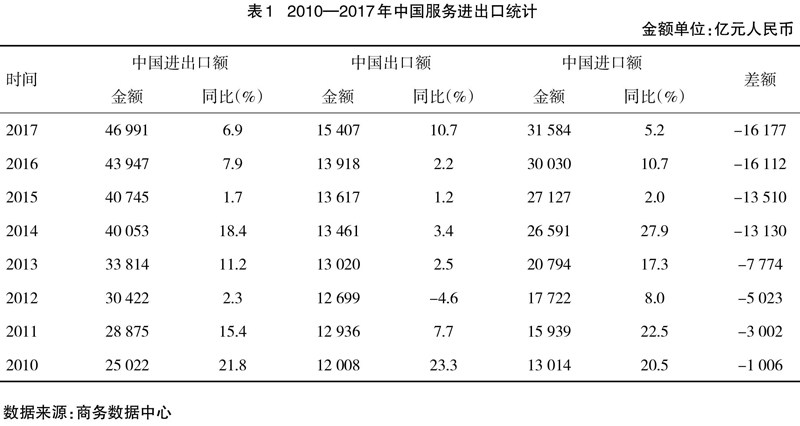 表1 2010—2017年中国服务进出口统计

金额单位:亿元人民币

| 时间 | 中国进出口额 金额 | 中国进出口额 同比(%) | 中国出口额 金额 | 中国出口额 同比(%) | 中国进口额 金额 | 中国进口额 同比(%) | 差额 |
|---|---|---|---|---|---|---|---|
| 2017 | 46 991 | 6.9 | 15 407 | 10.7 | 31 584 | 5.2 | −16 177 |
| 2016 | 43 947 | 7.9 | 13 918 | 2.2 | 30 030 | 10.7 | −16 112 |
| 2015 | 40 745 | 1.7 | 13 617 | 1.2 | 27 127 | 2.0 | −13 510 |
| 2014 | 40 053 | 18.4 | 13 461 | 3.4 | 26 591 | 27.9 | −13 130 |
| 2013 | 33 814 | 11.2 | 13 020 | 2.5 | 20 794 | 17.3 | −7 774 |
| 2012 | 30 422 | 2.3 | 12 699 | −4.6 | 17 722 | 8.0 | −5 023 |
| 2011 | 28 875 | 15.4 | 12 936 | 7.7 | 15 939 | 22.5 | −3 002 |
| 2010 | 25 022 | 21.8 | 12 008 | 23.3 | 13 014 | 20.5 | −1 006 |

数据来源:商务数据中心